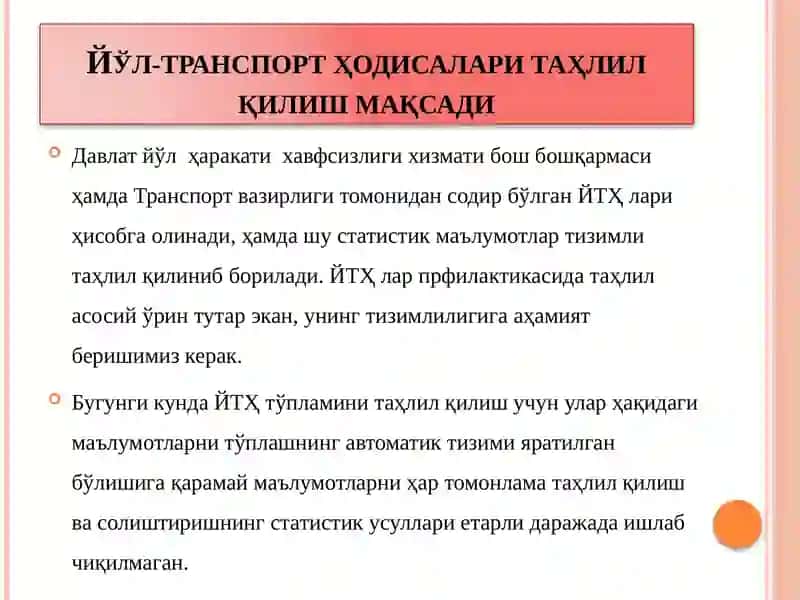 ЙЎЛ-ТРАНСПОРТ ҲОДИСАЛАРИ ТАҲЛИЛ ҚИЛИШ МАҚСАДИ

Давлат йўл ҳаракати хавфсизлиги хизмати бош бошқармаси ҳамда Транспорт вазирлиги томонидан содир бўлган ЙТҲ лари ҳисобга олинади, ҳамда шу статистик маълумотлар тизимли таҳлил қилиниб борилади. ЙТҲ лар прфилактикасида таҳлил асосий ўрин тутар экан, унинг тизимлилигига аҳамият беришимиз керак.

Бугунги кунда ЙТҲ тўпламини таҳлил қилиш учун улар ҳақидаги маълумотларни тўплашнинг автоматик тизими яратилган бўлишига қарамай маълумотларни ҳар томонлама таҳлил қилиш ва солиштиришнинг статистик усуллари етарли даражада ишлаб чиқилмаган.